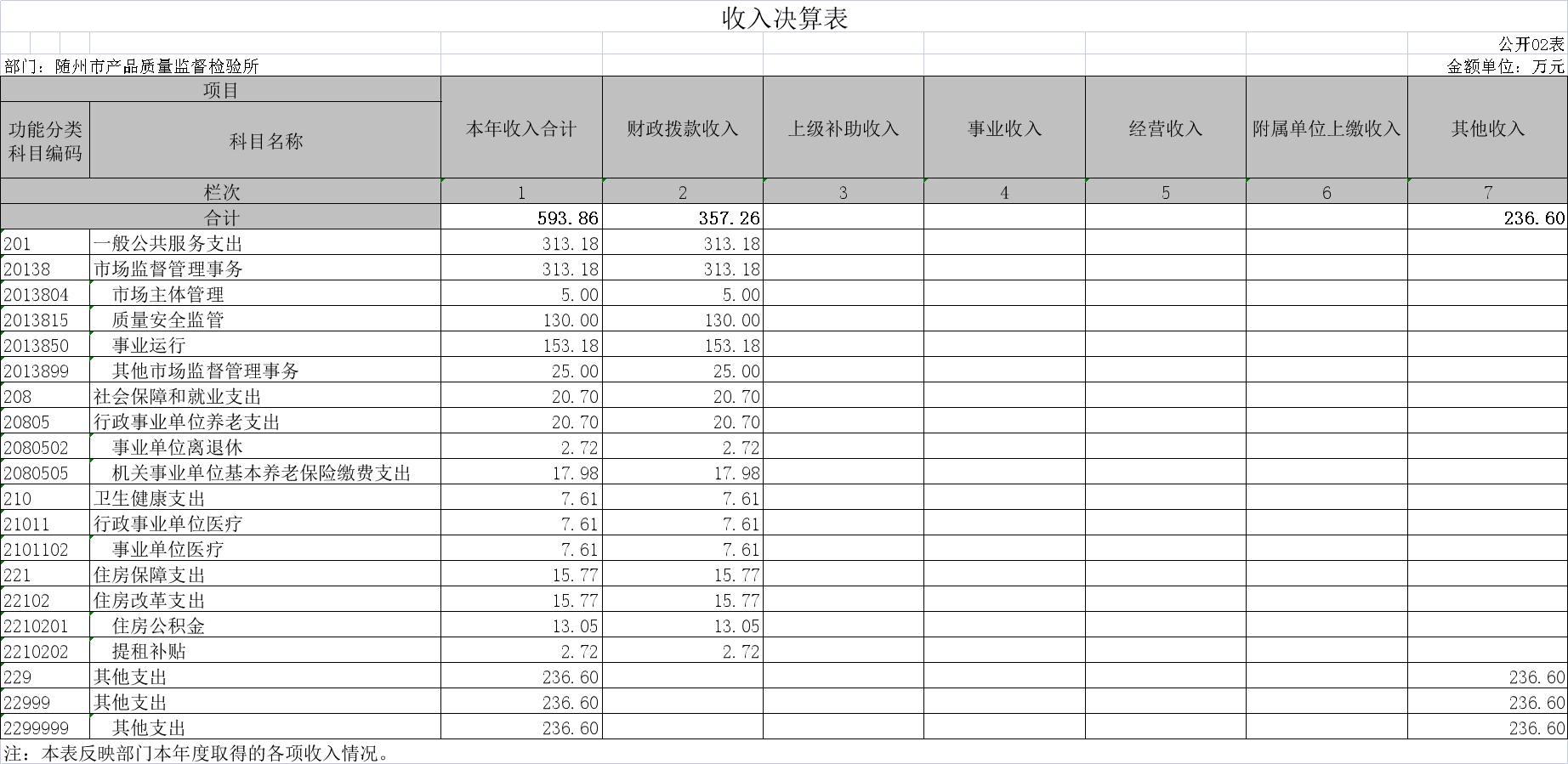 收入决算表

公开02表

部门：随州市产品质量监督检验所

金额单位：万元

| 项目 | | 本年收入合计 | 财政拨款收入 | 上级补助收入 | 事业收入 | 经营收入 | 附属单位上缴收入 | 其他收入 |
|---|---|---|---|---|---|---|---|---|
| 功能分类科目编码 | 科目名称 | | | | | | | |
| 栏次 | | 1 | 2 | 3 | 4 | 5 | 6 | 7 |
| 合计 | | 593.86 | 357.26 | | | | | 236.60 |
| 201 | 一般公共服务支出 | 313.18 | 313.18 | | | | | |
| 20138 | 市场监督管理事务 | 313.18 | 313.18 | | | | | |
| 2013804 | 市场主体管理 | 5.00 | 5.00 | | | | | |
| 2013815 | 质量安全监管 | 130.00 | 130.00 | | | | | |
| 2013850 | 事业运行 | 153.18 | 153.18 | | | | | |
| 2013899 | 其他市场监督管理事务 | 25.00 | 25.00 | | | | | |
| 208 | 社会保障和就业支出 | 20.70 | 20.70 | | | | | |
| 20805 | 行政事业单位养老支出 | 20.70 | 20.70 | | | | | |
| 2080502 | 事业单位离退休 | 2.72 | 2.72 | | | | | |
| 2080505 | 机关事业单位基本养老保险缴费支出 | 17.98 | 17.98 | | | | | |
| 210 | 卫生健康支出 | 7.61 | 7.61 | | | | | |
| 21011 | 行政事业单位医疗 | 7.61 | 7.61 | | | | | |
| 2101102 | 事业单位医疗 | 7.61 | 7.61 | | | | | |
| 221 | 住房保障支出 | 15.77 | 15.77 | | | | | |
| 22102 | 住房改革支出 | 15.77 | 15.77 | | | | | |
| 2210201 | 住房公积金 | 13.05 | 13.05 | | | | | |
| 2210202 | 提租补贴 | 2.72 | 2.72 | | | | | |
| 229 | 其他支出 | 236.60 | | | | | | 236.60 |
| 22999 | 其他支出 | 236.60 | | | | | | 236.60 |
| 2299999 | 其他支出 | 236.60 | | | | | | 236.60 |

注：本表反映部门本年度取得的各项收入情况。